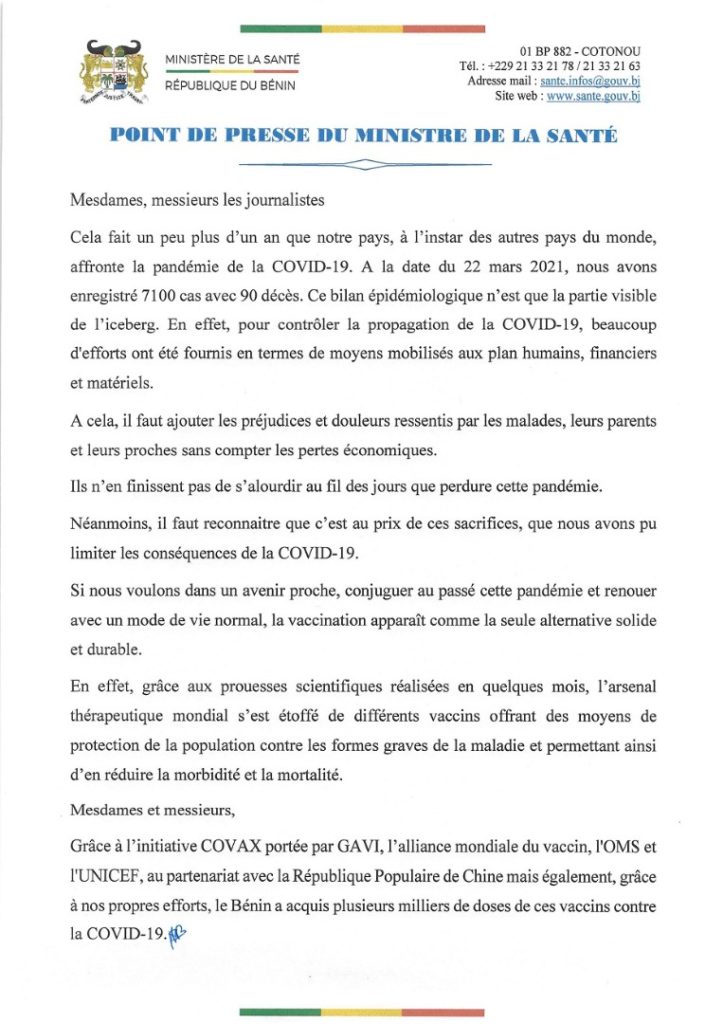 MINISTÈRE DE LA SANTÉ

RÉPUBLIQUE DU BÉNIN

FRATERNITÉ - JUSTICE - TRAVAIL

01 BP 882 - COTONOU
Tél. : +229 21 33 21 78 / 21 33 21 63
Adresse mail : sante.infos@gouv.bj
Site web : www.sante.gouv.bj

POINT DE PRESSE DU MINISTRE DE LA SANTÉ

Mesdames, messieurs les journalistes

Cela fait un peu plus d'un an que notre pays, à l'instar des autres pays du monde, affronte la pandémie de la COVID-19. A la date du 22 mars 2021, nous avons enregistré 7100 cas avec 90 décès. Ce bilan épidémiologique n'est que la partie visible de l'iceberg. En effet, pour contrôler la propagation de la COVID-19, beaucoup d'efforts ont été fournis en termes de moyens mobilisés aux plan humains, financiers et matériels.

A cela, il faut ajouter les préjudices et douleurs ressentis par les malades, leurs parents et leurs proches sans compter les pertes économiques.

Ils n'en finissent pas de s'alourdir au fil des jours que perdure cette pandémie.

Néanmoins, il faut reconnaitre que c'est au prix de ces sacrifices, que nous avons pu limiter les conséquences de la COVID-19.

Si nous voulons dans un avenir proche, conjuguer au passé cette pandémie et renouer avec un mode de vie normal, la vaccination apparaît comme la seule alternative solide et durable.

En effet, grâce aux prouesses scientifiques réalisées en quelques mois, l'arsenal thérapeutique mondial s'est étoffé de différents vaccins offrant des moyens de protection de la population contre les formes graves de la maladie et permettant ainsi d'en réduire la morbidité et la mortalité.

Mesdames et messieurs,

Grâce à l'initiative COVAX portée par GAVI, l'alliance mondiale du vaccin, l'OMS et l'UNICEF, au partenariat avec la République Populaire de Chine mais également, grâce à nos propres efforts, le Bénin a acquis plusieurs milliers de doses de ces vaccins contre la COVID-19.